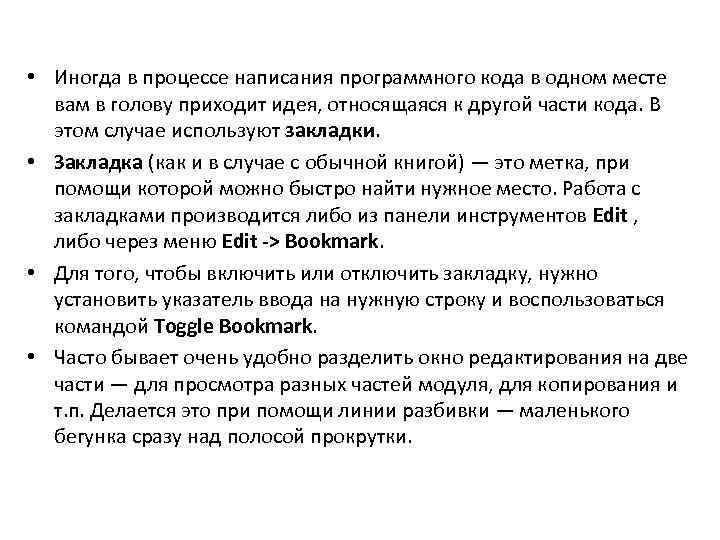 • Иногда в процессе написания программного кода в одном месте вам в голову приходит идея, относящаяся к другой части кода. В этом случае используют закладки.

• Закладка (как и в случае с обычной книгой) — это метка, при помощи которой можно быстро найти нужное место. Работа с закладками производится либо из панели инструментов Edit , либо через меню Edit -> Bookmark.

• Для того, чтобы включить или отключить закладку, нужно установить указатель ввода на нужную строку и воспользоваться командой Toggle Bookmark.

• Часто бывает очень удобно разделить окно редактирования на две части — для просмотра разных частей модуля, для копирования и т.п. Делается это при помощи линии разбивки — маленького бегунка сразу над полосой прокрутки.